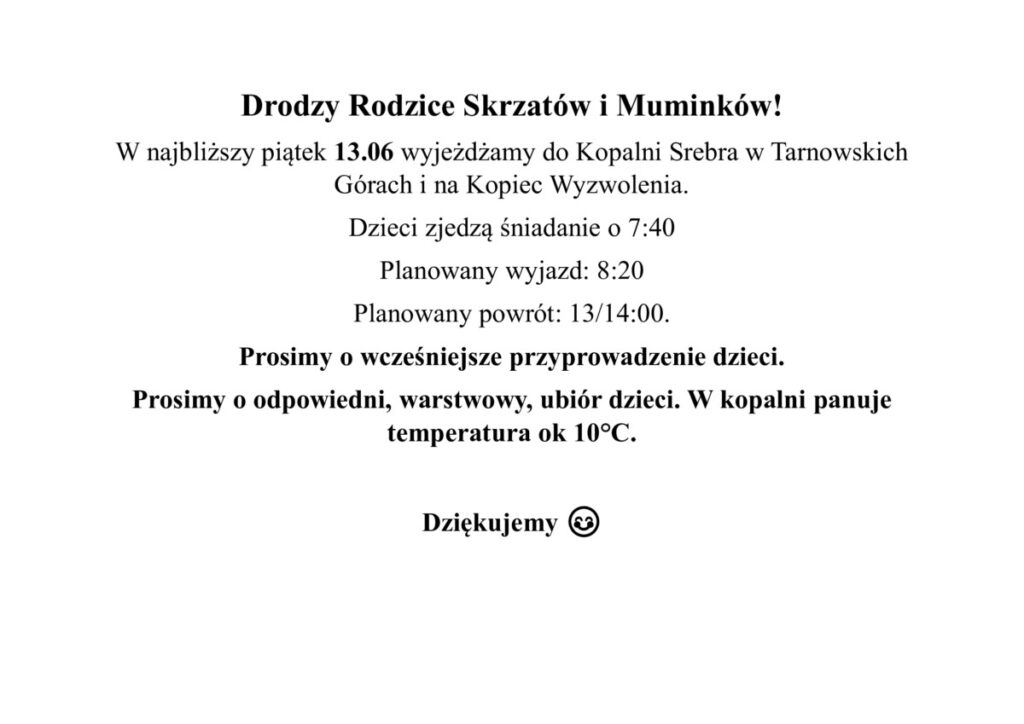 Drodzy Rodzice Skrzatów i Muminków!

W najbliższy piątek 13.06 wyjeżdżamy do Kopalni Srebra w Tarnowskich Górach i na Kopiec Wyzwolenia.

Dzieci zjedzą śniadanie o 7:40

Planowany wyjazd: 8:20

Planowany powrót: 13/14:00.

Prosimy o wcześniejsze przyprowadzenie dzieci.

Prosimy o odpowiedni, warstwowy, ubiór dzieci. W kopalni panuje temperatura ok 10°C.

Dziękujemy 😊